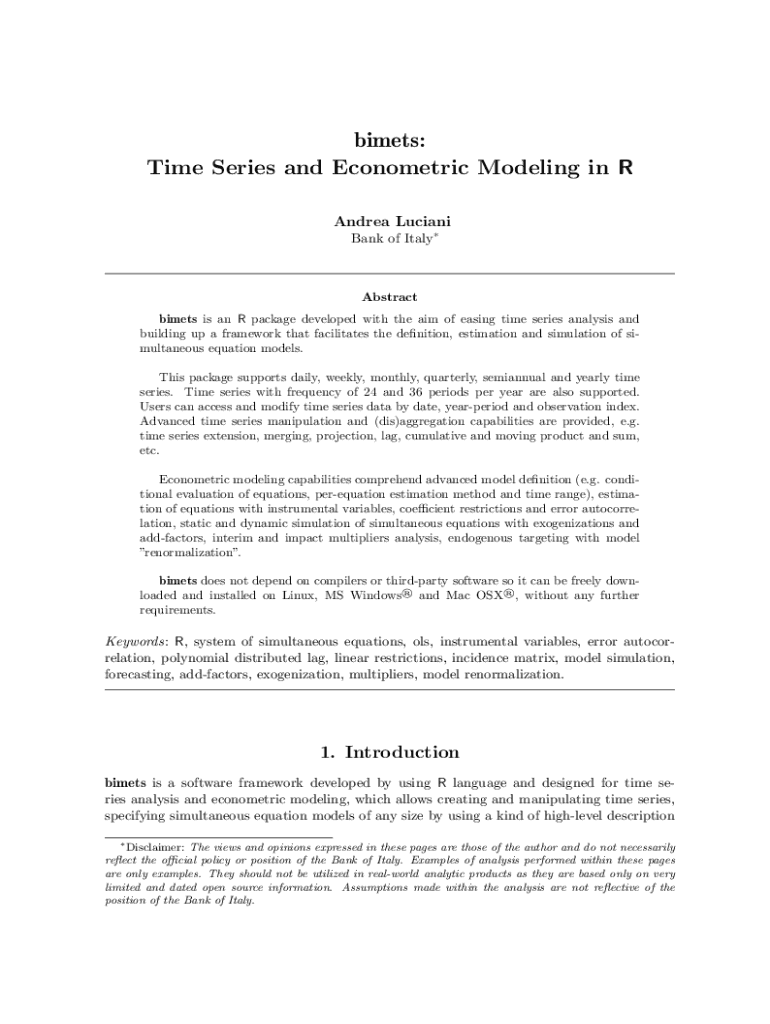 bimets:
Time Series and Econometric Modeling in R

Andrea Luciani
Bank of Italy*

Abstract

bimets is an R package developed with the aim of easing time series analysis and building up a framework that facilitates the definition, estimation and simulation of simultaneous equation models.

This package supports daily, weekly, monthly, quarterly, semiannual and yearly time series. Time series with frequency of 24 and 36 periods per year are also supported. Users can access and modify time series data by date, year-period and observation index. Advanced time series manipulation and (dis)aggregation capabilities are provided, e.g. time series extension, merging, projection, lag, cumulative and moving product and sum, etc.

Econometric modeling capabilities comprehend advanced model definition (e.g. conditional evaluation of equations, per-equation estimation method and time range), estimation of equations with instrumental variables, coefficient restrictions and error autocorrelation, static and dynamic simulation of simultaneous equations with exogenizations and add-factors, interim and impact multipliers analysis, endogenous targeting with model "renormalization".

bimets does not depend on compilers or third-party software so it can be freely downloaded and installed on Linux, MS Windows® and Mac OSX®, without any further requirements.

Keywords: R, system of simultaneous equations, ols, instrumental variables, error autocorrelation, polynomial distributed lag, linear restrictions, incidence matrix, model simulation, forecasting, add-factors, exogenization, multipliers, model renormalization.

1. Introduction

bimets is a software framework developed by using R language and designed for time series analysis and econometric modeling, which allows creating and manipulating time series, specifying simultaneous equation models of any size by using a kind of high-level description

*Disclaimer: The views and opinions expressed in these pages are those of the author and do not necessarily reflect the official policy or position of the Bank of Italy. Examples of analysis performed within these pages are only examples. They should not be utilized in real-world analytic products as they are based only on very limited and dated open source information. Assumptions made within the analysis are not reflective of the position of the Bank of Italy.